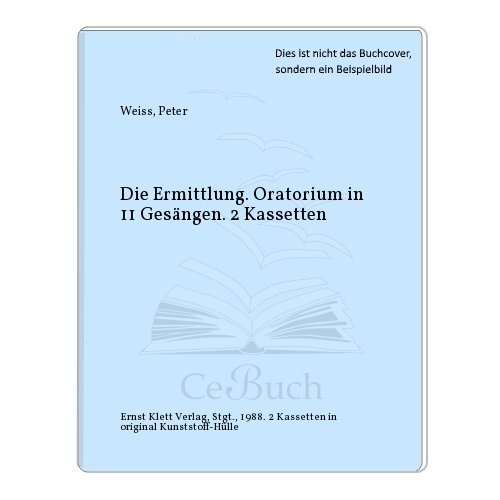 Dies ist nicht das Buchcover, sondern ein Beispielbild

Weiss, Peter

Die Ermittlung. Oratorium in 11 Gesängen. 2 Kassetten

CeBuch

Ernst Klett Verlag, Stgt., 1988. 2 Kassetten in original Kunststoff-Hülle